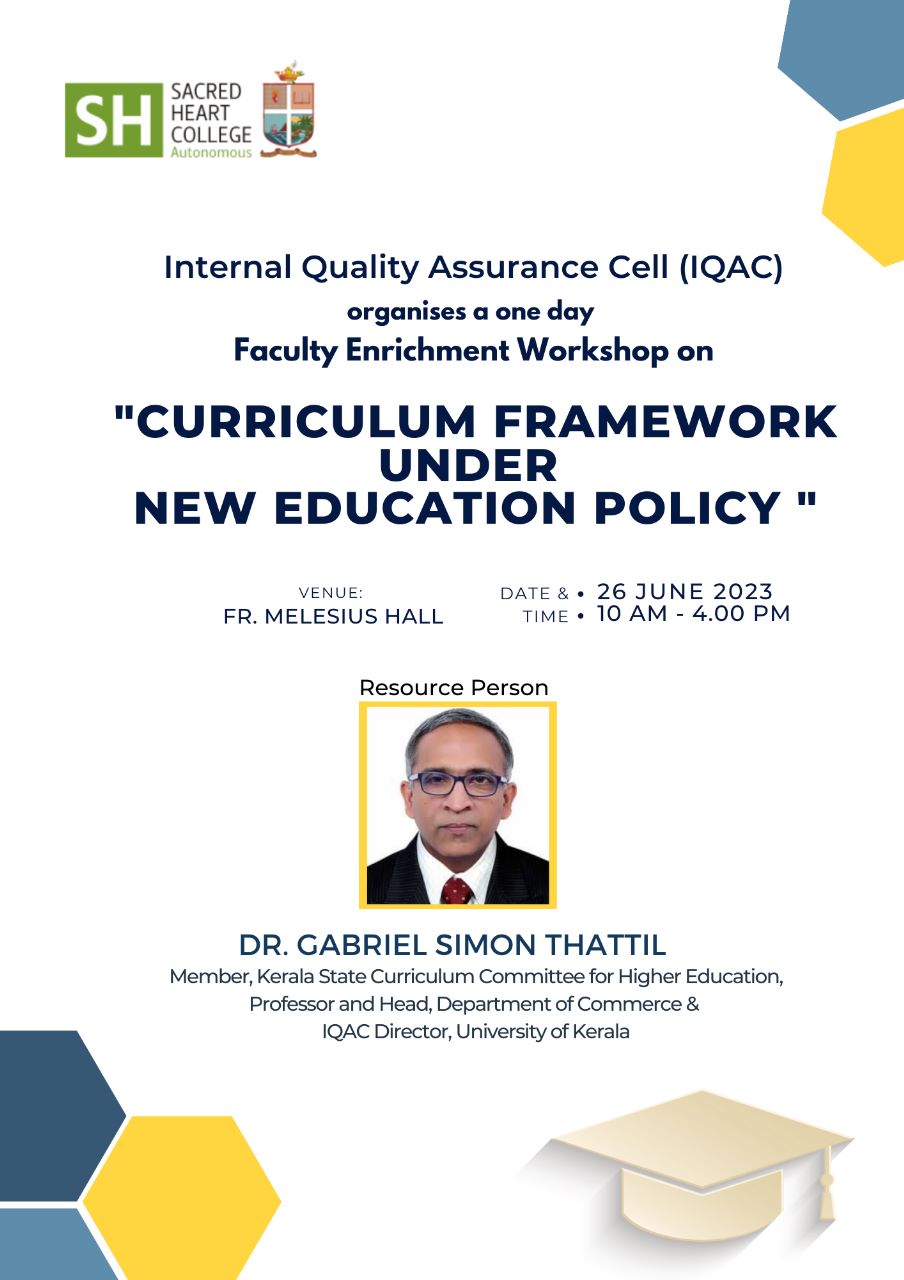 SH SACRED HEART COLLEGE Autonomous

Internal Quality Assurance Cell (IQAC)
organises a one day
Faculty Enrichment Workshop on

"CURRICULUM FRAMEWORK UNDER NEW EDUCATION POLICY "

VENUE:
FR. MELESIUS HALL

DATE & • 26 JUNE 2023
TIME • 10 AM - 4.00 PM

Resource Person

DR. GABRIEL SIMON THATTIL
Member, Kerala State Curriculum Committee for Higher Education,
Professor and Head, Department of Commerce &
IQAC Director, University of Kerala